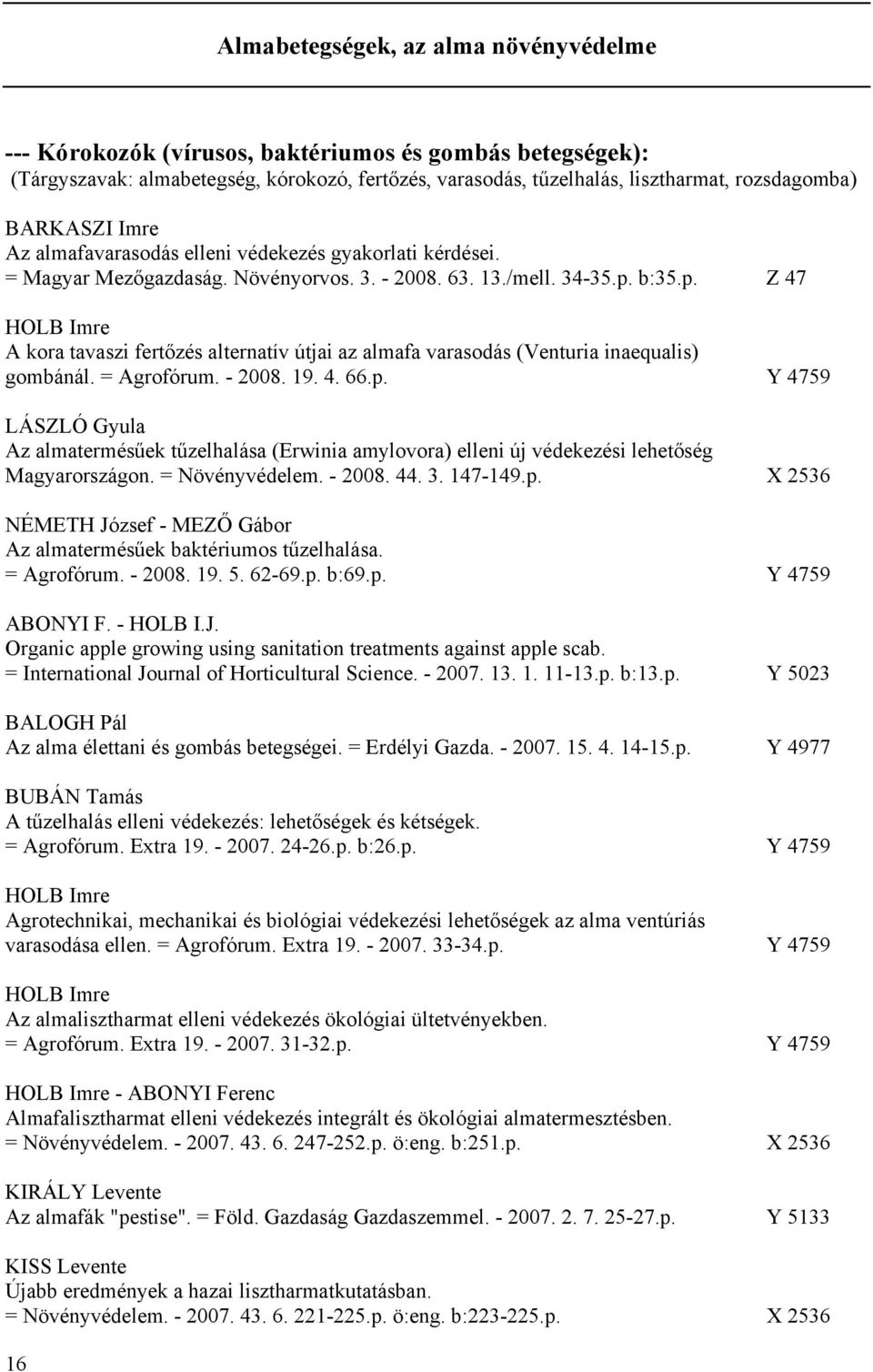 Almabetegségek, az alma növényvédelme

--- Kórokozók (vírusos, baktériumos és gombás betegségek):
(Tárgyszavak: almabetegség, kórokozó, fertőzés, varasodás, tűzelhalás, lisztharmat, rozsdagomba)

BARKASZI Imre
Az almafavarasodás elleni védekezés gyakorlati kérdései.
= Magyar Mezőgazdaság. Növényorvos. 3. - 2008. 63. 13./mell. 34-35.p. b:35.p. Z 47

HOLB Imre
A kora tavaszi fertőzés alternatív útjai az almafa varasodás (Venturia inaequalis) gombánál. = Agrofórum. - 2008. 19. 4. 66.p. Y 4759

LÁSZLÓ Gyula
Az almatermésűek tűzelhalása (Erwinia amylovora) elleni új védekezési lehetőség Magyarországon. = Növényvédelem. - 2008. 44. 3. 147-149.p. X 2536

NÉMETH József - MEZŐ Gábor
Az almatermésűek baktériumos tűzelhalása.
= Agrofórum. - 2008. 19. 5. 62-69.p. b:69.p. Y 4759

ABONYI F. - HOLB I.J.
Organic apple growing using sanitation treatments against apple scab.
= International Journal of Horticultural Science. - 2007. 13. 1. 11-13.p. b:13.p. Y 5023

BALOGH Pál
Az alma élettani és gombás betegségei. = Erdélyi Gazda. - 2007. 15. 4. 14-15.p. Y 4977

BUBÁN Tamás
A tűzelhalás elleni védekezés: lehetőségek és kétségek.
= Agrofórum. Extra 19. - 2007. 24-26.p. b:26.p. Y 4759

HOLB Imre
Agrotechnikai, mechanikai és biológiai védekezési lehetőségek az alma ventúriás varasodása ellen. = Agrofórum. Extra 19. - 2007. 33-34.p. Y 4759

HOLB Imre
Az almalisztharmat elleni védekezés ökológiai ültetvényekben.
= Agrofórum. Extra 19. - 2007. 31-32.p. Y 4759

HOLB Imre - ABONYI Ferenc
Almafalisztharmat elleni védekezés integrált és ökológiai almatermesztésben.
= Növényvédelem. - 2007. 43. 6. 247-252.p. ö:eng. b:251.p. X 2536

KIRÁLY Levente
Az almafák "pestise". = Föld. Gazdaság Gazdaszemmel. - 2007. 2. 7. 25-27.p. Y 5133

KISS Levente
Újabb eredmények a hazai lisztharmatkutatásban.
= Növényvédelem. - 2007. 43. 6. 221-225.p. ö:eng. b:223-225.p. X 2536

16